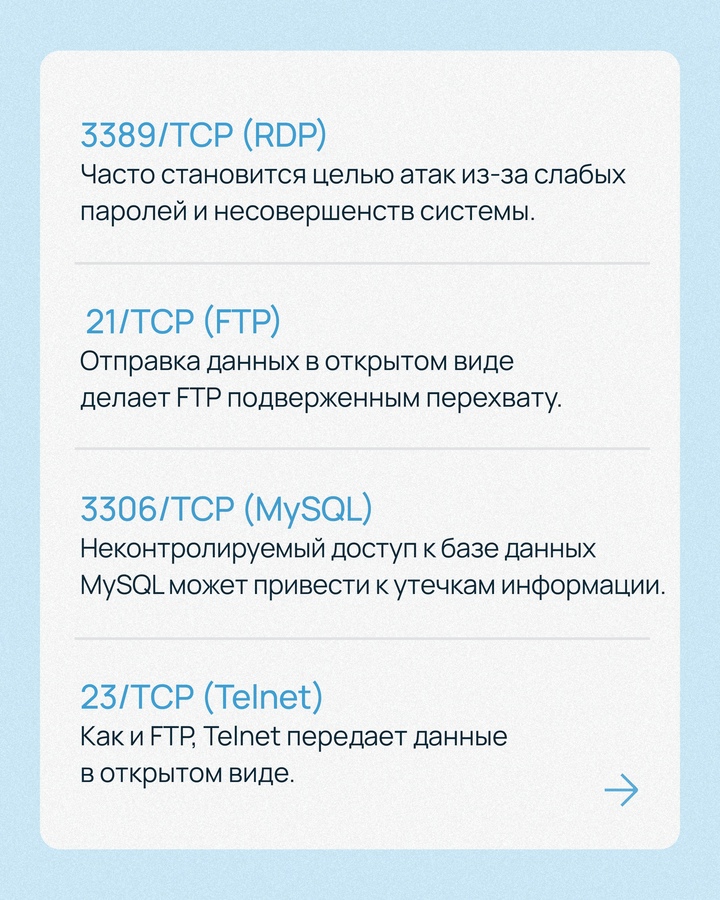 3389/TCP (RDP)
Часто становится целью атак из-за слабых паролей и несовершенств системы.

21/TCP (FTP)
Отправка данных в открытом виде делает FTP подверженным перехвату.

3306/TCP (MySQL)
Неконтролируемый доступ к базе данных MySQL может привести к утечкам информации.

23/TCP (Telnet)
Как и FTP, Telnet передает данные в открытом виде.